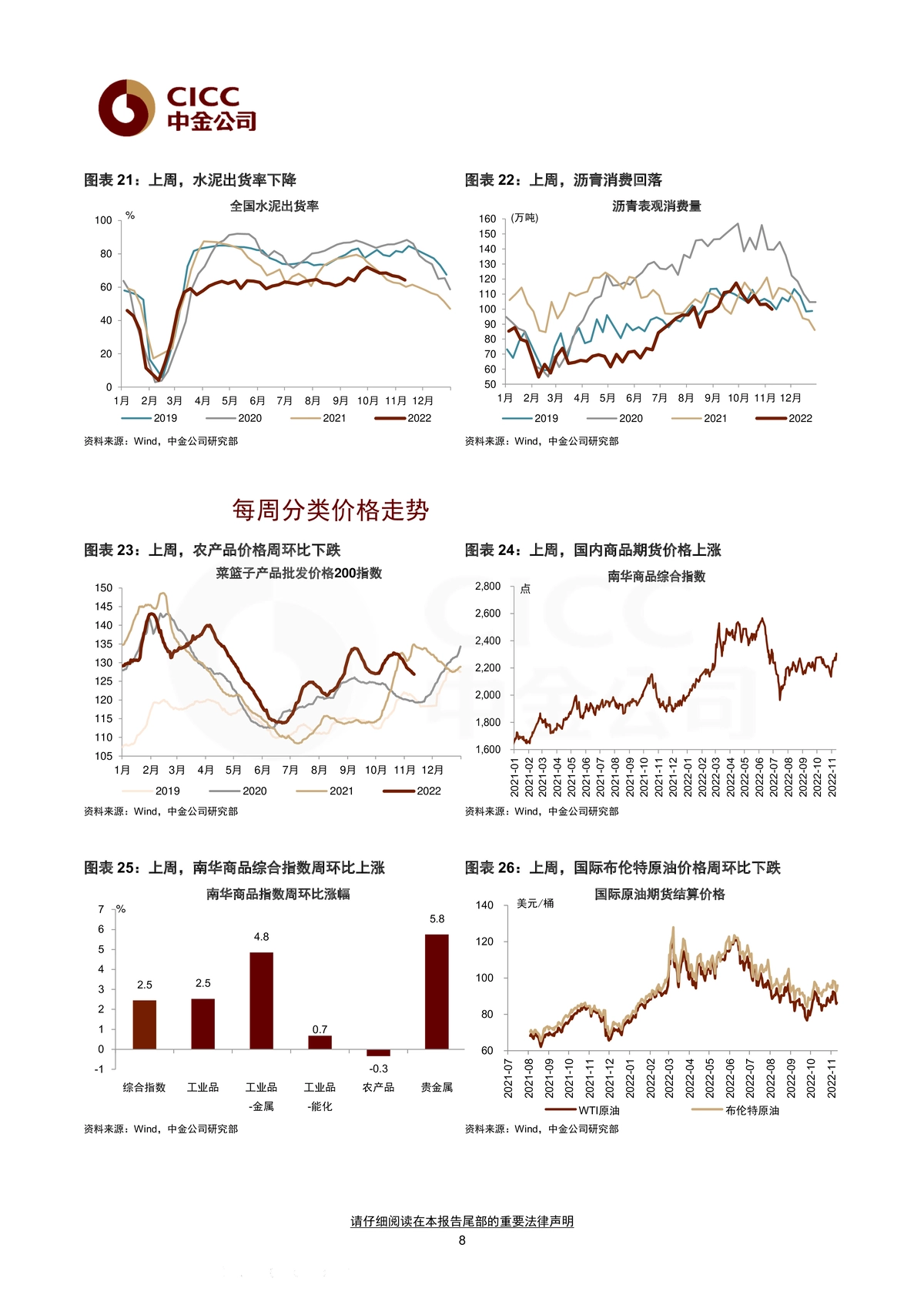 CICC
中金公司

图表 21：上周，水泥出货率下降

全国水泥出货率

%

100
80
60
40
20
0

1月 2月 3月 4月 5月 6月 7月 8月 9月 10月 11月 12月

2019 2020 2021 2022

资料来源：Wind，中金公司研究部

图表 22：上周，沥青消费回落

沥青表观消费量

(万吨)

160
150
140
130
120
110
100
90
80
70
60
50

1月 2月 3月 4月 5月 6月 7月 8月 9月 10月 11月 12月

2019 2020 2021 2022

资料来源：Wind，中金公司研究部

每周分类价格走势

图表 23：上周，农产品价格周环比下跌

菜篮子产品批发价格200指数

150
145
140
135
130
125
120
115
110
105

1月 2月 3月 4月 5月 6月 7月 8月 9月 10月 11月 12月

2019 2020 2021 2022

资料来源：Wind，中金公司研究部

图表 24：上周，国内商品期货价格上涨

南华商品综合指数

点

2,800
2,600
2,400
2,200
2,000
1,800
1,600

2021-01 2021-02 2021-03 2021-04 2021-05 2021-06 2021-07 2021-08 2021-09 2021-10 2021-11 2021-12 2022-01 2022-02 2022-03 2022-04 2022-05 2022-06 2022-07 2022-08 2022-09 2022-10 2022-11

资料来源：Wind，中金公司研究部

图表 25：上周，南华商品综合指数周环比上涨

南华商品指数周环比涨幅

%

7
6
5
4
3
2
1
0
-1

2.5 2.5 4.8 0.7 -0.3 5.8

综合指数 工业品 工业品-金属 工业品-能化 农产品 贵金属

资料来源：Wind，中金公司研究部

图表 26：上周，国际布伦特原油价格周环比下跌

国际原油期货结算价格

美元/桶

140
120
100
80
60

2021-07 2021-08 2021-09 2021-10 2021-11 2021-12 2022-01 2022-02 2022-03 2022-04 2022-05 2022-06 2022-07 2022-08 2022-09 2022-10 2022-11

WTI原油 布伦特原油

资料来源：Wind，中金公司研究部

请仔细阅读在本报告尾部的重要法律声明
8